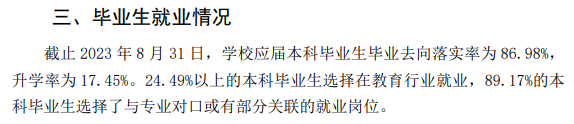 三、毕业生就业情况

截止 2023 年 8 月 31 日，学校应届本科毕业生毕业去向落实率为 86.98%，升学率为 17.45%。24.49%以上的本科毕业生选择在教育行业就业，89.17%的本科毕业生选择了与专业对口或有部分关联的就业岗位。